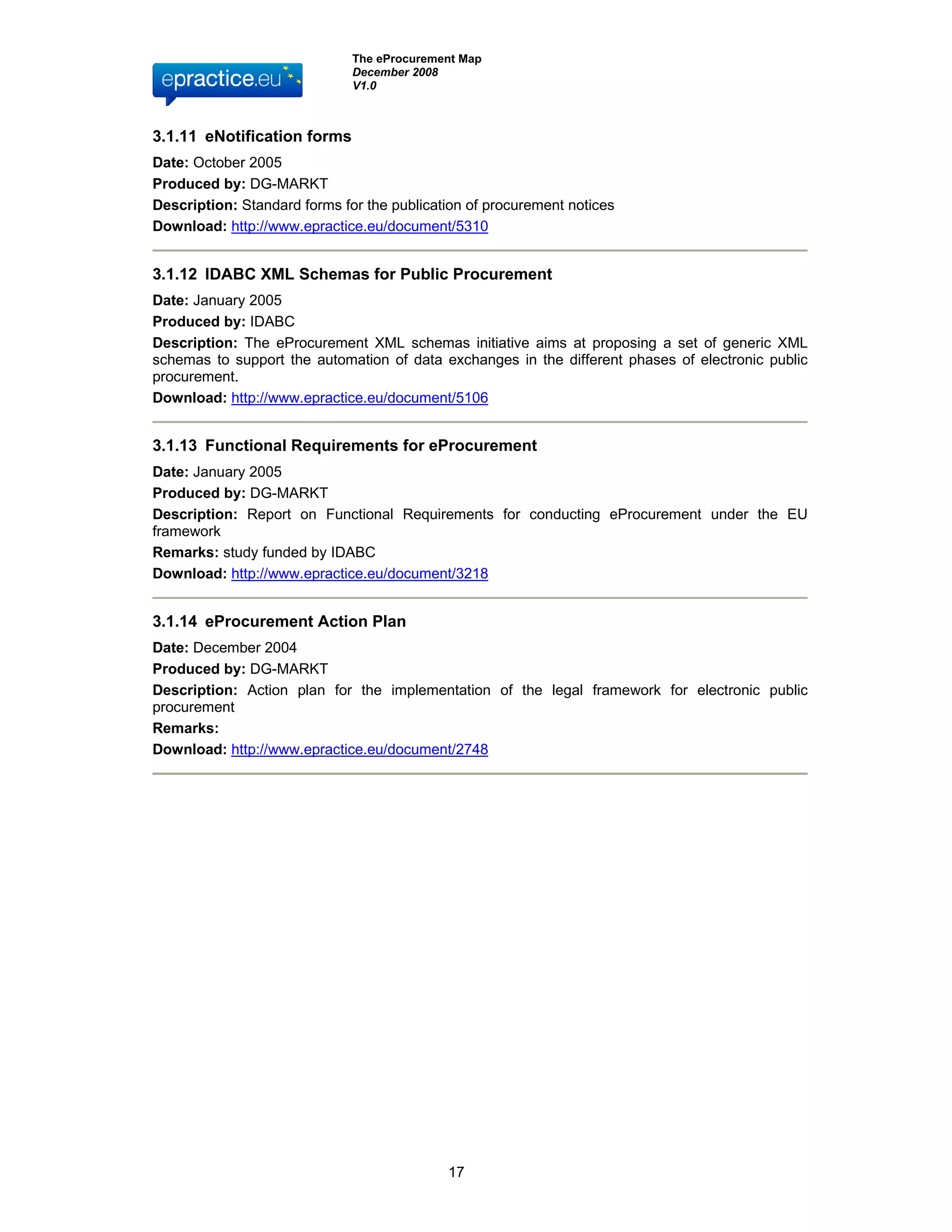 epractice.eu

The eProcurement Map
December 2008
V1.0

3.1.11 eNotification forms

Date: October 2005

Produced by: DG-MARKT

Description: Standard forms for the publication of procurement notices

Download: http://www.epractice.eu/document/5310

3.1.12 IDABC XML Schemas for Public Procurement

Date: January 2005

Produced by: IDABC

Description: The eProcurement XML schemas initiative aims at proposing a set of generic XML schemas to support the automation of data exchanges in the different phases of electronic public procurement.

Download: http://www.epractice.eu/document/5106

3.1.13 Functional Requirements for eProcurement

Date: January 2005

Produced by: DG-MARKT

Description: Report on Functional Requirements for conducting eProcurement under the EU framework

Remarks: study funded by IDABC

Download: http://www.epractice.eu/document/3218

3.1.14 eProcurement Action Plan

Date: December 2004

Produced by: DG-MARKT

Description: Action plan for the implementation of the legal framework for electronic public procurement

Remarks:

Download: http://www.epractice.eu/document/2748

17